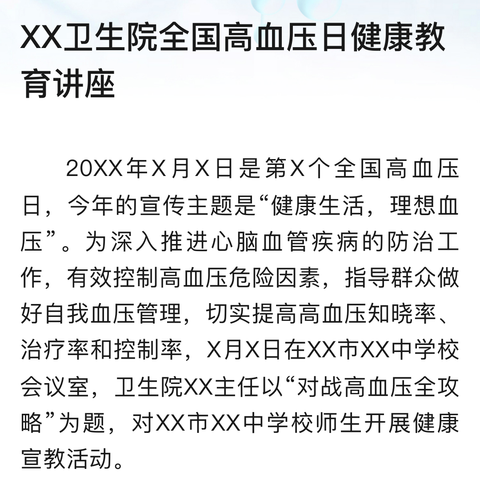 XX卫生院全国高血压日健康教育讲座

20XX年X月X日是第X个全国高血压日，今年的宣传主题是“健康生活，理想血压”。为深入推进心脑血管疾病的防治工作，有效控制高血压危险因素，指导群众做好自我血压管理，切实提高高血压知晓率、治疗率和控制率，X月X日在XX市XX中学校会议室，卫生院XX主任以“对战高血压全攻略”为题，对XX市XX中学校师生开展健康宣教活动。